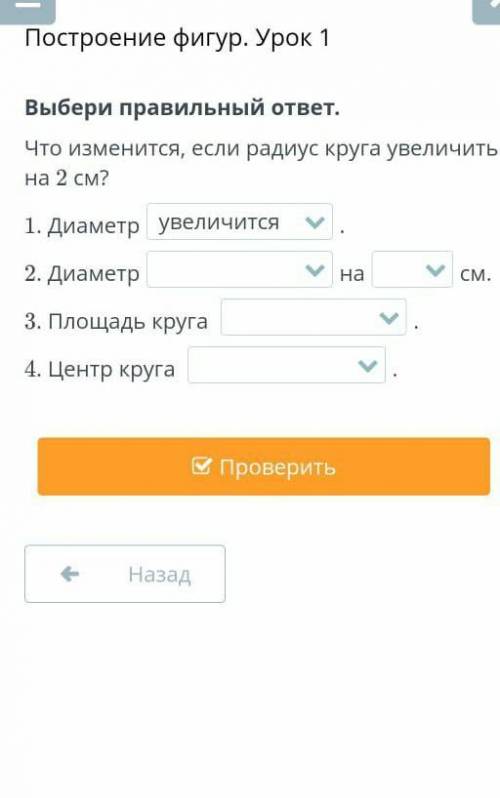 Построение фигур. Урок 1

Выбери правильный ответ.

Что изменится, если радиус круга увеличить на 2 см?

1. Диаметр увеличится .

2. Диаметр на см.

3. Площадь круга .

4. Центр круга .

Проверить

Назад